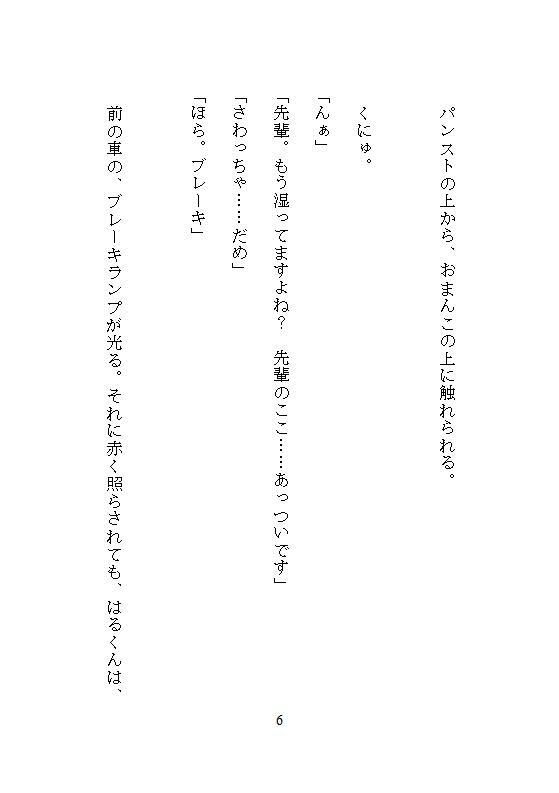 パンストの上から、おまんこの上に触れられる。

くにゅ。

「んぁ」

「先輩。もう湿ってますよね？　先輩のここ……あっついです」

「さわっちゃ……だめ」

「ほら。ブレーキ」

前の車の、ブレーキランプが光る。それに赤く照らされても、はるくんは、

6